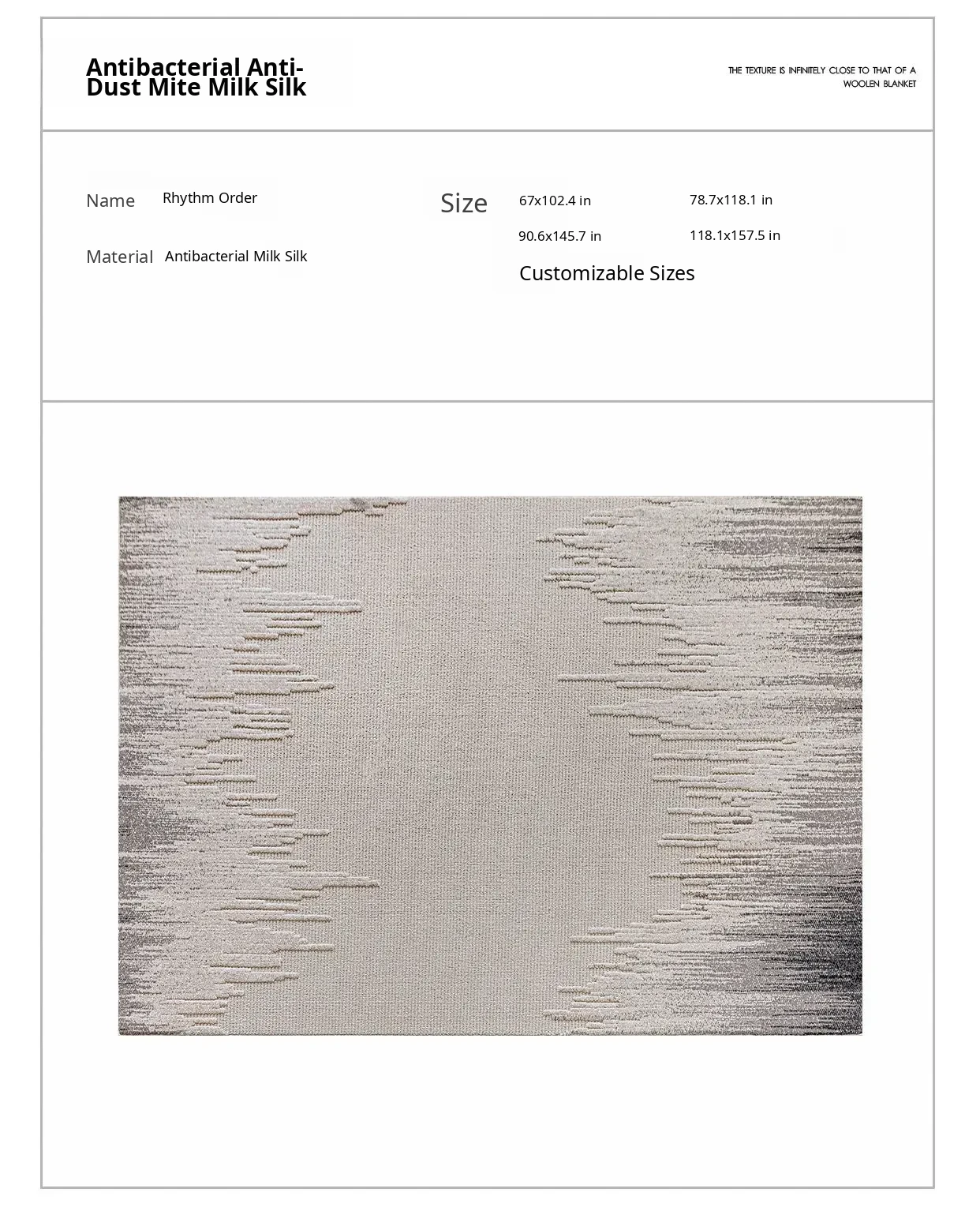 Antibacterial Anti-Dust Mite Milk Silk

THE TEXTURE IS INFINITELY CLOSE TO THAT OF A WOOLEN BLANKET

Name Rhythm Order

Material Antibacterial Milk Silk

Size 67x102.4 in 78.7x118.1 in
90.6x145.7 in 118.1x157.5 in

Customizable Sizes